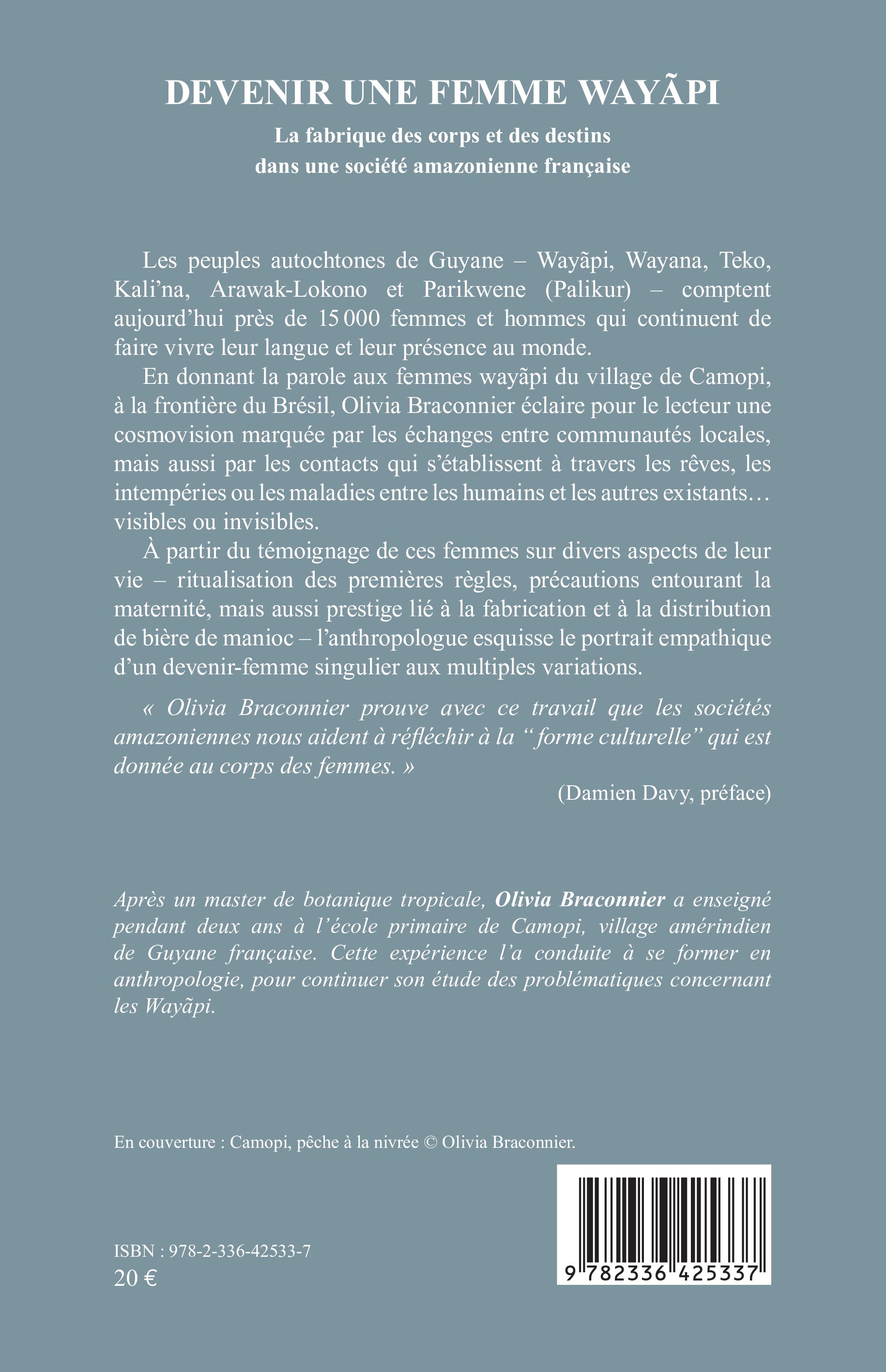 DEVENIR UNE FEMME WAYÃPI

La fabrique des corps et des destins dans une société amazonienne française

Les peuples autochtones de Guyane – Wayãpi, Wayana, Teko, Kali'na, Arawak-Lokono et Parikwene (Palikur) – comptent aujourd'hui près de 15 000 femmes et hommes qui continuent de faire vivre leur langue et leur présence au monde.

En donnant la parole aux femmes wayãpi du village de Camopi, à la frontière du Brésil, Olivia Braconnier éclaire pour le lecteur une cosmovision marquée par les échanges entre communautés locales, mais aussi par les contacts qui s'établissent à travers les rêves, les intempéries ou les maladies entre les humains et les autres existants… visibles ou invisibles.

À partir du témoignage de ces femmes sur divers aspects de leur vie – ritualisation des premières règles, précautions entourant la maternité, mais aussi prestige lié à la fabrication et à la distribution de bière de manioc – l'anthropologue esquisse le portrait empathique d'un devenir-femme singulier aux multiples variations.

« Olivia Braconnier prouve avec ce travail que les sociétés amazoniennes nous aident à réfléchir à la " forme culturelle" qui est donnée au corps des femmes. »

(Damien Davy, préface)

Après un master de botanique tropicale, Olivia Braconnier a enseigné pendant deux ans à l'école primaire de Camopi, village amérindien de Guyane française. Cette expérience l'a conduite à se former en anthropologie, pour continuer son étude des problématiques concernant les Wayãpi.

En couverture : Camopi, pêche à la nivrée © Olivia Braconnier.

ISBN : 978-2-336-42533-7
20 €

9 782336 425337